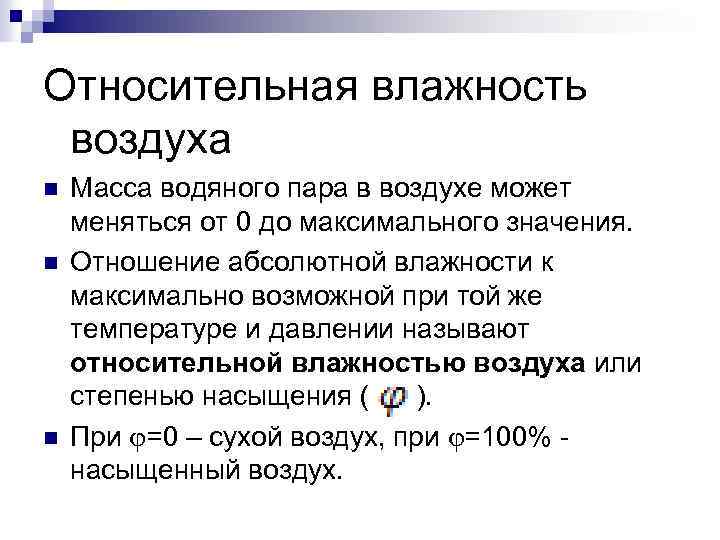 Относительная влажность воздуха

Масса водяного пара в воздухе может меняться от 0 до максимального значения.

Отношение абсолютной влажности к максимально возможной при той же температуре и давлении называют **относительной влажностью воздуха** или степенью насыщения ( $\varphi$ ).

При $\varphi$=0 – сухой воздух, при $\varphi$=100% - насыщенный воздух.